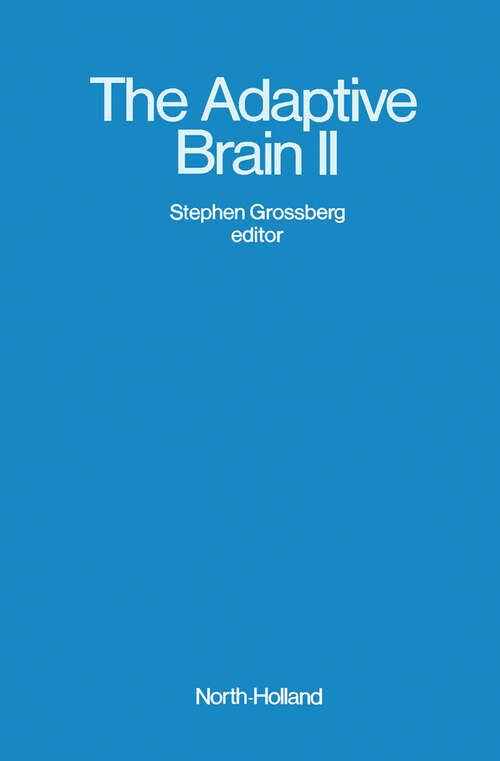 The Adaptive Brain II

Stephen Grossberg
editor

North-Holland